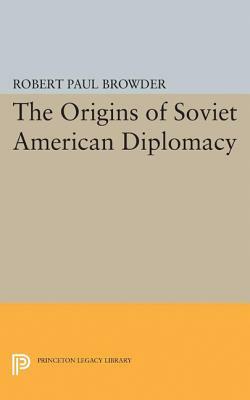 ROBERT PAUL BROWDER

The Origins of Soviet American Diplomacy

PRINCETON LEGACY LIBRARY